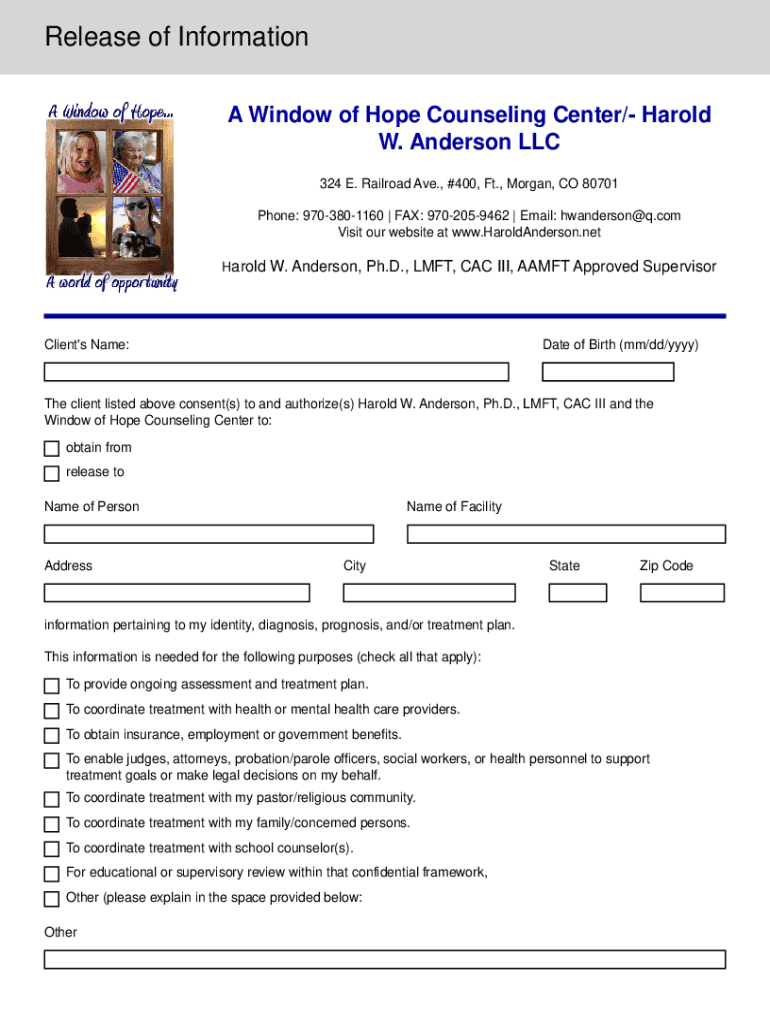 Release of Information

A Window of Hope...

A world of opportunity

A Window of Hope Counseling Center/- Harold W. Anderson LLC

324 E. Railroad Ave., #400, Ft., Morgan, CO 80701

Phone: 970-380-1160 | FAX: 970-205-9462 | Email: hwanderson@q.com
Visit our website at www.HaroldAnderson.net

Harold W. Anderson, Ph.D., LMFT, CAC III, AAMFT Approved Supervisor

Client's Name:

Date of Birth (mm/dd/yyyy)

The client listed above consent(s) to and authorize(s) Harold W. Anderson, Ph.D., LMFT, CAC III and the Window of Hope Counseling Center to:

obtain from

release to

Name of Person

Name of Facility

Address

City

State

Zip Code

information pertaining to my identity, diagnosis, prognosis, and/or treatment plan.

This information is needed for the following purposes (check all that apply):

To provide ongoing assessment and treatment plan.

To coordinate treatment with health or mental health care providers.

To obtain insurance, employment or government benefits.

To enable judges, attorneys, probation/parole officers, social workers, or health personnel to support treatment goals or make legal decisions on my behalf.

To coordinate treatment with my pastor/religious community.

To coordinate treatment with my family/concerned persons.

To coordinate treatment with school counselor(s).

For educational or supervisory review within that confidential framework,

Other (please explain in the space provided below:

Other